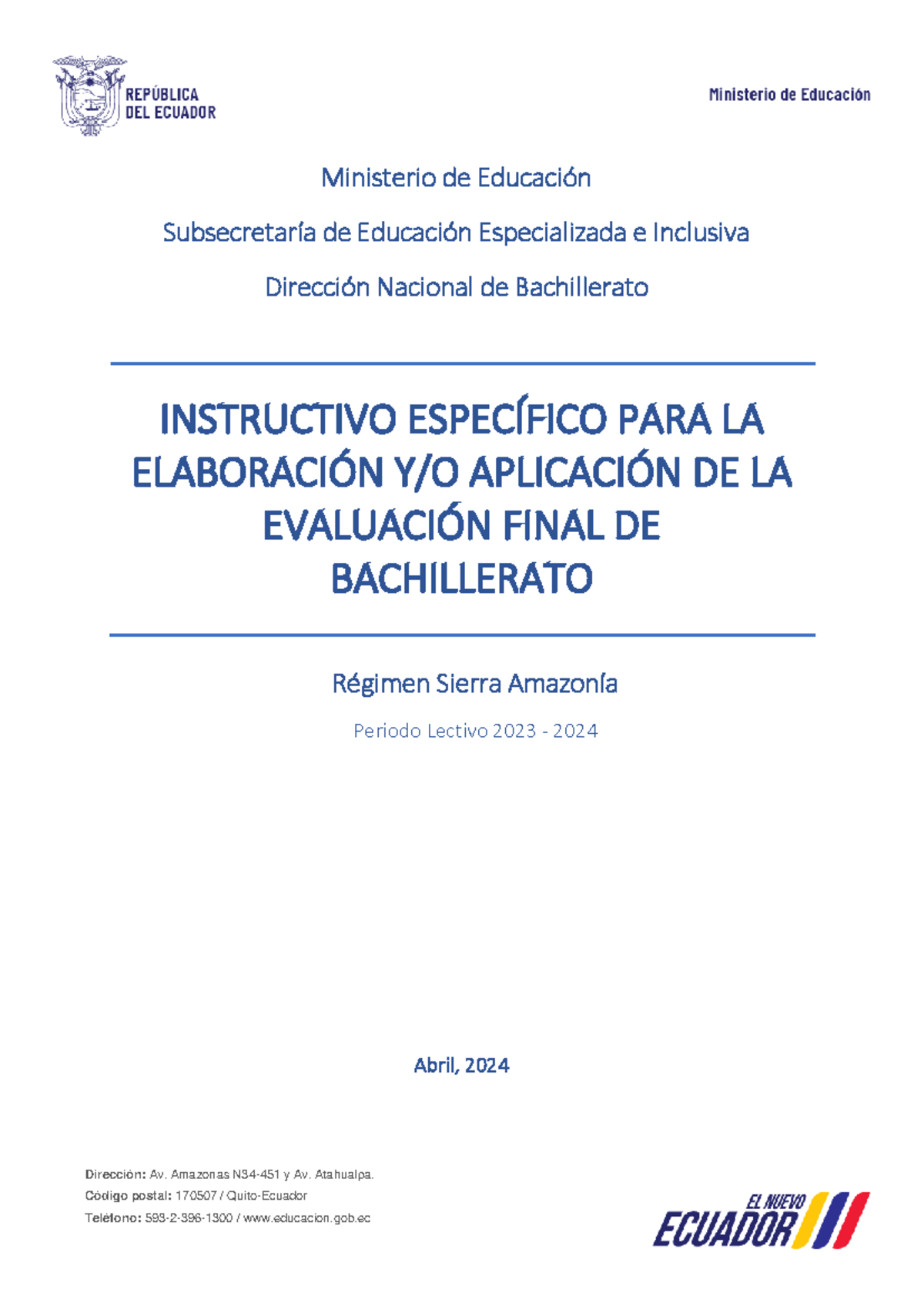 REPÚBLICA DEL ECUADOR

Ministerio de Educación

Ministerio de Educación

Subsecretaría de Educación Especializada e Inclusiva

Dirección Nacional de Bachillerato

INSTRUCTIVO ESPECÍFICO PARA LA ELABORACIÓN Y/O APLICACIÓN DE LA EVALUACIÓN FINAL DE BACHILLERATO

Régimen Sierra Amazonía

Periodo Lectivo 2023 - 2024

Abril, 2024

Dirección: Av. Amazonas N34-451 y Av. Atahualpa.
Código postal: 170507 / Quito-Ecuador
Teléfono: 593-2-396-1300 / www.educacion.gob.ec

EL NUEVO ECUADOR